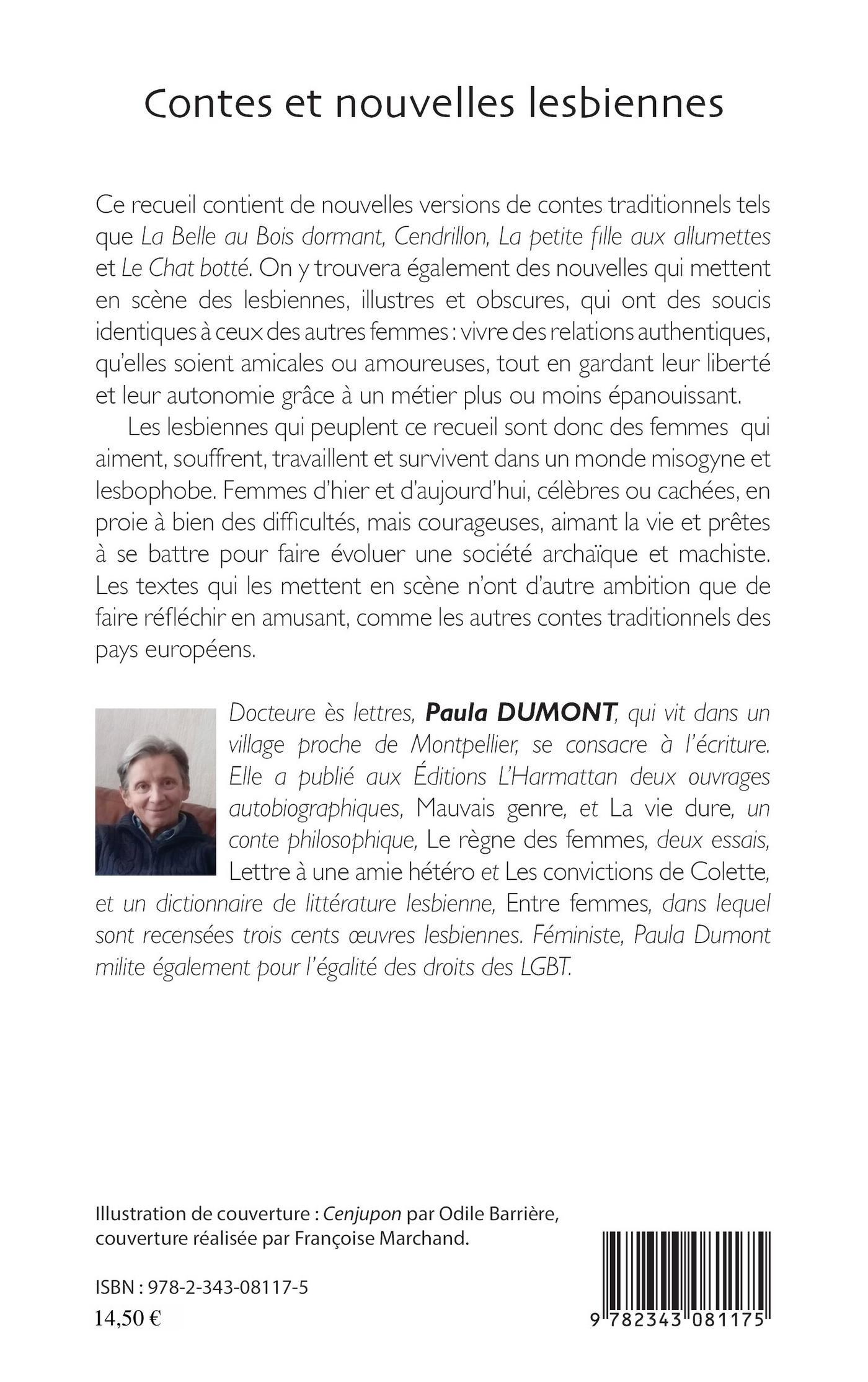 Contes et nouvelles lesbiennes

Ce recueil contient de nouvelles versions de contes traditionnels tels que La Belle au Bois dormant, Cendrillon, La petite fille aux allumettes et Le Chat botté. On y trouvera également des nouvelles qui mettent en scène des lesbiennes, illustres et obscures, qui ont des soucis identiques à ceux des autres femmes : vivre des relations authentiques, qu'elles soient amicales ou amoureuses, tout en gardant leur liberté et leur autonomie grâce à un métier plus ou moins épanouissant.

Les lesbiennes qui peuplent ce recueil sont donc des femmes qui aiment, souffrent, travaillent et survivent dans un monde misogyne et lesbophobe. Femmes d'hier et d'aujourd'hui, célèbres ou cachées, en proie à bien des difficultés, mais courageuses, aimant la vie et prêtes à se battre pour faire évoluer une société archaïque et machiste. Les textes qui les mettent en scène n'ont d'autre ambition que de faire réfléchir en amusant, comme les autres contes traditionnels des pays européens.

Docteure ès lettres, Paula DUMONT, qui vit dans un village proche de Montpellier, se consacre à l'écriture. Elle a publié aux Éditions L'Harmattan deux ouvrages autobiographiques, Mauvais genre, et La vie dure, un conte philosophique, Le règne des femmes, deux essais, Lettre à une amie hétéro et Les convictions de Colette, et un dictionnaire de littérature lesbienne, Entre femmes, dans lequel sont recensées trois cents œuvres lesbiennes. Féministe, Paula Dumont milite également pour l'égalité des droits des LGBT.

Illustration de couverture : Cenjupon par Odile Barrière, couverture réalisée par Françoise Marchand.

ISBN : 978-2-343-08117-5
14,50 €

9 782343 081175